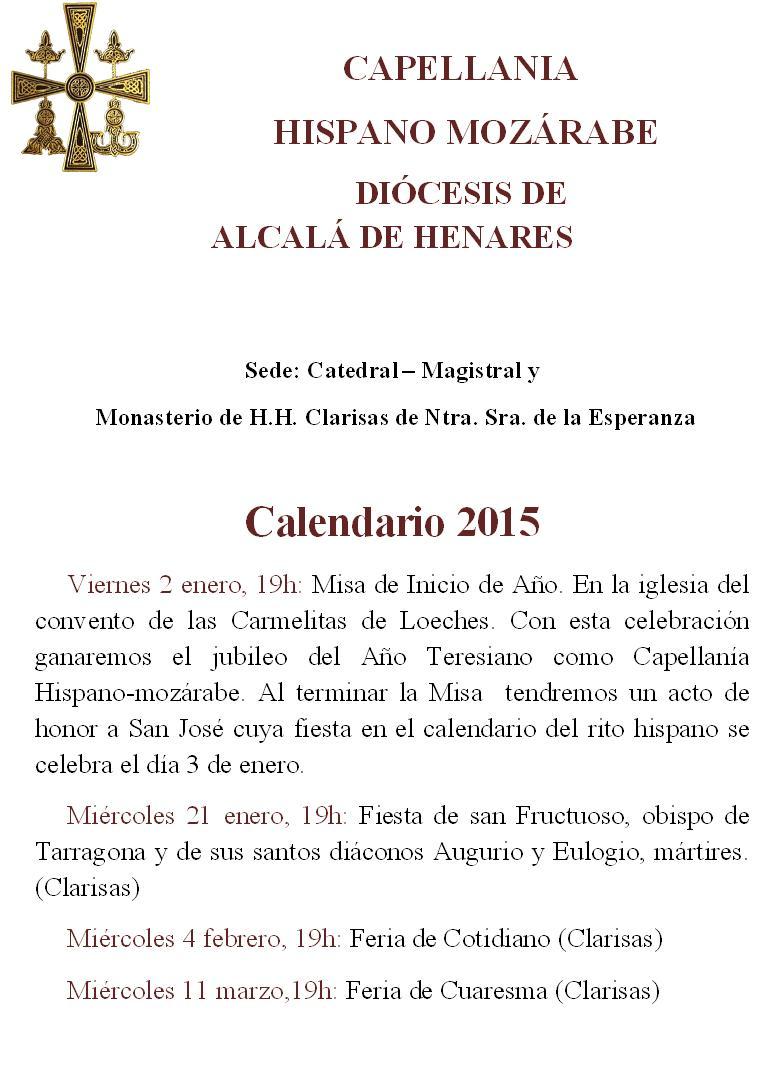 CAPELLANIA

HISPANO MOZÁRABE

DIÓCESIS DE ALCALÁ DE HENARES

Sede: Catedral – Magistral y

Monasterio de H.H. Clarisas de Ntra. Sra. de la Esperanza

Calendario 2015

Viernes 2 enero, 19h: Misa de Inicio de Año. En la iglesia del convento de las Carmelitas de Loeches. Con esta celebración ganaremos el jubileo del Año Teresiano como Capellanía Hispano-mozárabe. Al terminar la Misa tendremos un acto de honor a San José cuya fiesta en el calendario del rito hispano se celebra el día 3 de enero.

Miércoles 21 enero, 19h: Fiesta de san Fructuoso, obispo de Tarragona y de sus santos diáconos Augurio y Eulogio, mártires. (Clarisas)

Miércoles 4 febrero, 19h: Feria de Cotidiano (Clarisas)

Miércoles 11 marzo,19h: Feria de Cuaresma (Clarisas)